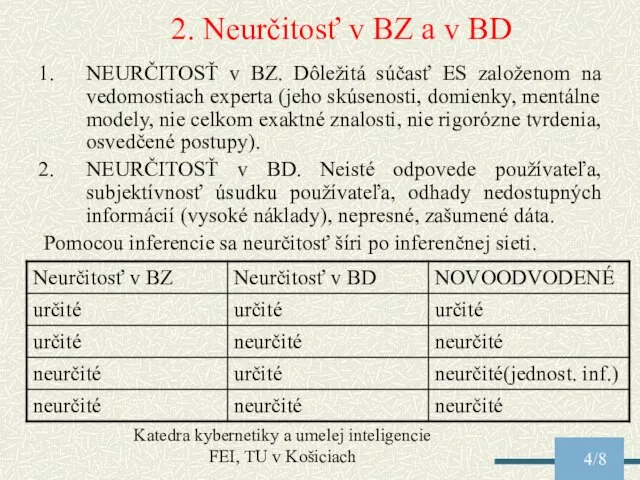 2. Neurčitosť v BZ a v BD

1. NEURČITOSŤ v BZ. Dôležitá súčasť ES založenom na vedomostiach experta (jeho skúsenosti, domienky, mentálne modely, nie celkom exaktné znalosti, nie rigorózne tvrdenia, osvedčené postupy).

2. NEURČITOSŤ v BD. Neisté odpovede používateľa, subjektívnosť úsudku používateľa, odhady nedostupných informácií (vysoké náklady), nepresné, zašumené dáta.

Pomocou inferencie sa neurčitosť šíri po inferenčnej sieti.

| Neurčitosť v BZ | Neurčitosť v BD | NOVOODVODENÉ |
|---|---|---|
| určité | určité | určité |
| určité | neurčité | neurčité |
| neurčité | určité | neurčité(jednost. inf.) |
| neurčité | neurčité | neurčité |

Katedra kybernetiky a umelej inteligencie
FEI, TU v Košiciach

4/8